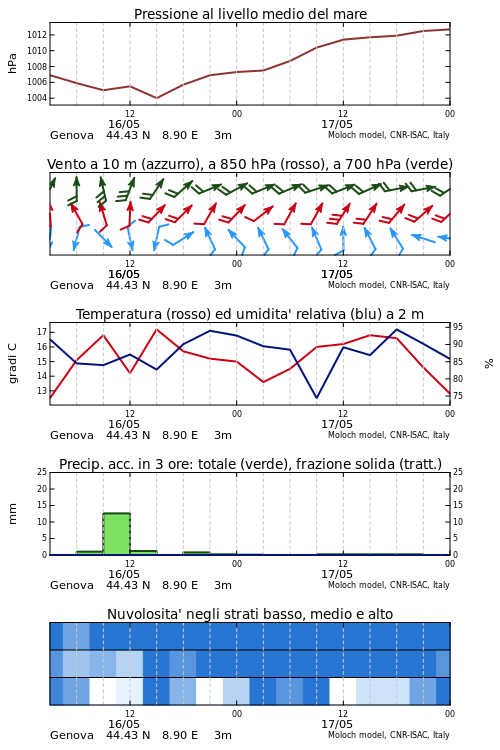 Pressione al livello medio del mare

hPa

1012
1010
1008
1006
1004

12
16/05
00
12
17/05
00

Genova 44.43 N 8.90 E 3m
Moloch model, CNR-ISAC, Italy

Vento a 10 m (azzurro), a 850 hPa (rosso), a 700 hPa (verde)

12
16/05
00
12
17/05
00

Genova 44.43 N 8.90 E 3m
Moloch model, CNR-ISAC, Italy

Temperatura (rosso) ed umidita' relativa (blu) a 2 m

gradi C

17
16
15
14
13

95
90
85
80
75

%

12
16/05
00
12
17/05
00

Genova 44.43 N 8.90 E 3m
Moloch model, CNR-ISAC, Italy

Precip. acc. in 3 ore: totale (verde), frazione solida (tratt.)

mm

25
20
15
10
5
0

25
20
15
10
5
0

12
16/05
00
12
17/05
00

Genova 44.43 N 8.90 E 3m
Moloch model, CNR-ISAC, Italy

Nuvolosita' negli strati basso, medio e alto

12
16/05
00
12
17/05
00

Genova 44.43 N 8.90 E 3m
Moloch model, CNR-ISAC, Italy